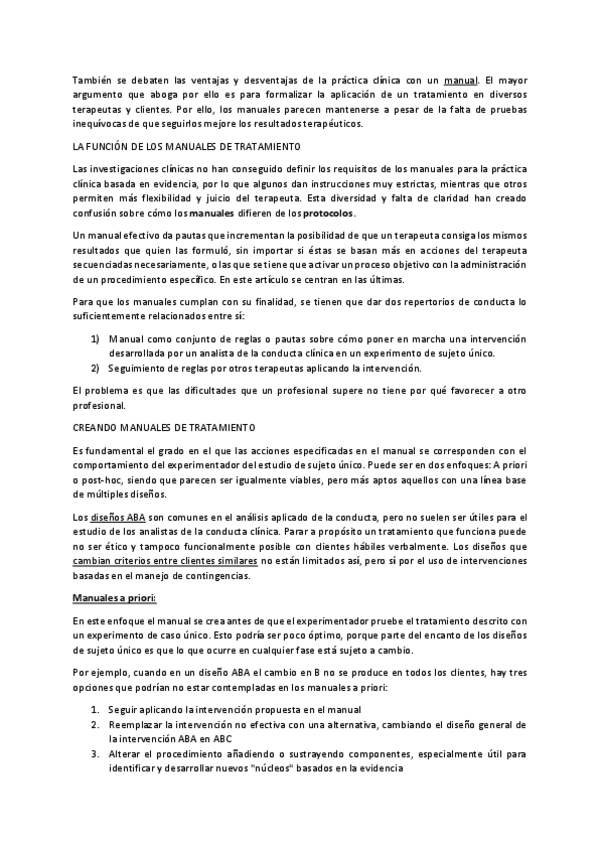 También se debaten las ventajas y desventajas de la práctica clínica con un manual. El mayor argumento que aboga por ello es para formalizar la aplicación de un tratamiento en diversos terapeutas y clientes. Por ello, los manuales parecen mantenerse a pesar de la falta de pruebas inequívocas de que seguirlos mejore los resultados terapéuticos.

LA FUNCIÓN DE LOS MANUALES DE TRATAMIENTO

Las investigaciones clínicas no han conseguido definir los requisitos de los manuales para la práctica clínica basada en evidencia, por lo que algunos dan instrucciones muy estrictas, mientras que otros permiten más flexibilidad y juicio del terapeuta. Esta diversidad y falta de claridad han creado confusión sobre cómo los manuales difieren de los protocolos.

Un manual efectivo da pautas que incrementan la posibilidad de que un terapeuta consiga los mismos resultados que quien las formuló, sin importar si éstas se basan más en acciones del terapeuta secuenciadas necesariamente, o las que se tiene que activar un proceso objetivo con la administración de un procedimiento específico. En este artículo se centran en las últimas.

Para que los manuales cumplan con su finalidad, se tienen que dar dos repertorios de conducta lo suficientemente relacionados entre sí:

1) Manual como conjunto de reglas o pautas sobre cómo poner en marcha una intervención desarrollada por un analista de la conducta clínica en un experimento de sujeto único.
2) Seguimiento de reglas por otros terapeutas aplicando la intervención.

El problema es que las dificultades que un profesional supere no tiene por qué favorecer a otro profesional.

CREANDO MANUALES DE TRATAMIENTO

Es fundamental el grado en el que las acciones especificadas en el manual se corresponden con el comportamiento del experimentador del estudio de sujeto único. Puede ser en dos enfoques: A priori o post-hoc, siendo que parecen ser igualmente viables, pero más aptos aquellos con una línea base de múltiples diseños.

Los diseños ABA son comunes en el análisis aplicado de la conducta, pero no suelen ser útiles para el estudio de los analistas de la conducta clínica. Parar a propósito un tratamiento que funciona puede no ser ético y tampoco funcionalmente posible con clientes hábiles verbalmente. Los diseños que cambian criterios entre clientes similares no están limitados así, pero sí por el uso de intervenciones basadas en el manejo de contingencias.

Manuales a priori:

En este enfoque el manual se crea antes de que el experimentador pruebe el tratamiento descrito con un experimento de caso único. Esto podría ser poco óptimo, porque parte del encanto de los diseños de sujeto único es que lo que ocurre en cualquier fase está sujeto a cambio.

Por ejemplo, cuando en un diseño ABA el cambio en B no se produce en todos los clientes, hay tres opciones que podrían no estar contempladas en los manuales a priori:

1. Seguir aplicando la intervención propuesta en el manual
2. Reemplazar la intervención no efectiva con una alternativa, cambiando el diseño general de la intervención ABA en ABC
3. Alterar el procedimiento añadiendo o sustrayendo componentes, especialmente útil para identificar y desarrollar nuevos "núcleos" basados en la evidencia